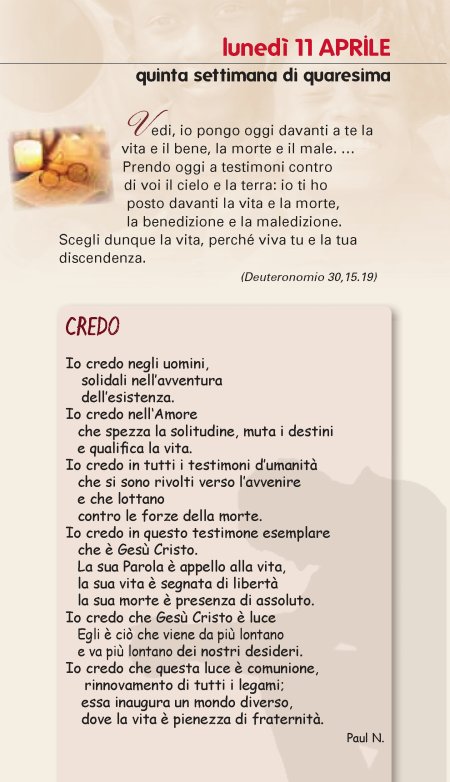 lunedì 11 APRILE
quinta settimana di quaresima

Vedi, io pongo oggi davanti a te la vita e il bene, la morte e il male. ... Prendo oggi a testimoni contro di voi il cielo e la terra: io ti ho posto davanti la vita e la morte, la benedizione e la maledizione. Scegli dunque la vita, perché viva tu e la tua discendenza.

(Deuteronomio 30,15.19)

CREDO

Io credo negli uomini,
solidali nell'avventura
dell'esistenza.
Io credo nell'Amore
che spezza la solitudine, muta i destini
e qualifica la vita.
Io credo in tutti i testimoni d'umanità
che si sono rivolti verso l'avvenire
e che lottano
contro le forze della morte.
Io credo in questo testimone esemplare
che è Gesù Cristo.
La sua Parola è appello alla vita,
la sua vita è segnata di libertà
la sua morte è presenza di assoluto.
Io credo che Gesù Cristo è luce
Egli è ciò che viene da più lontano
e va più lontano dei nostri desideri.
Io credo che questa luce è comunione,
rinnovamento di tutti i legami;
essa inaugura un mondo diverso,
dove la vita è pienezza di fraternità.

Paul N.